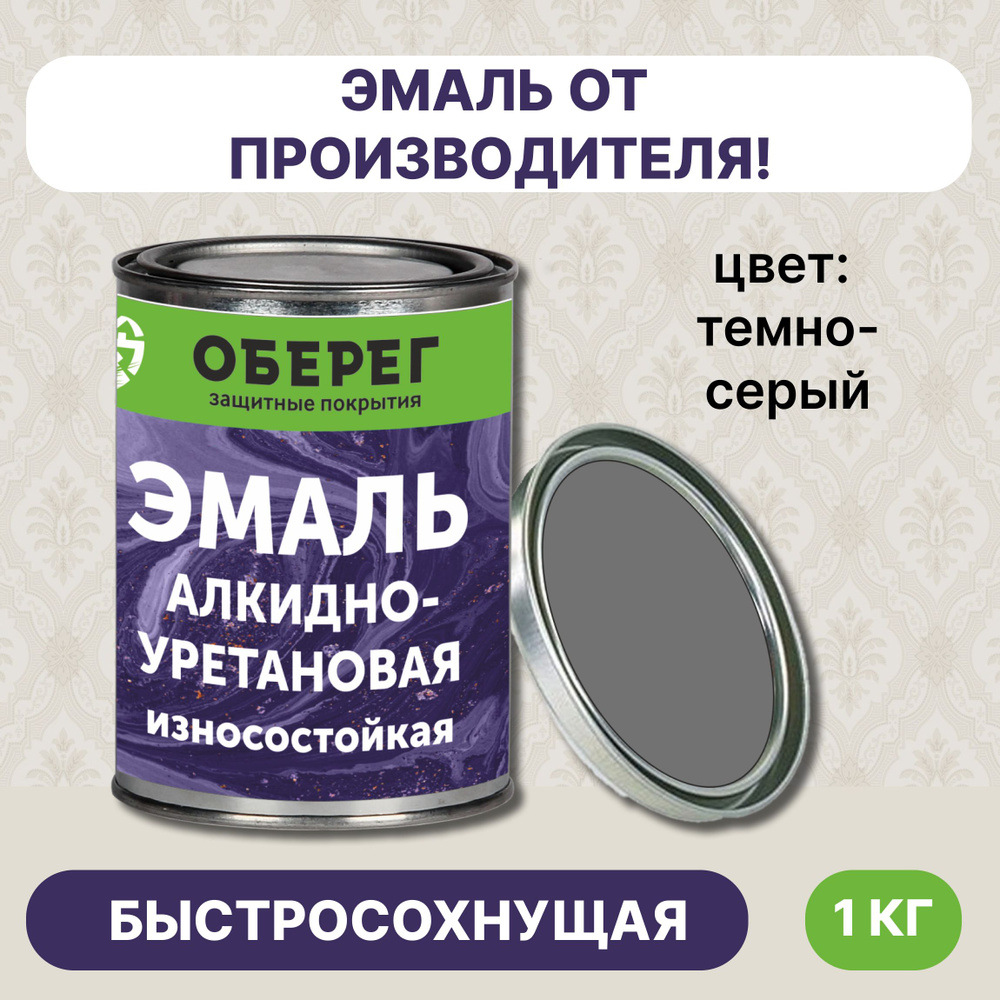 ЭМАЛЬ ОТ ПРОИЗВОДИТЕЛЯ!

цвет: темно-серый

ОБЕРЕГ
защитные покрытия

ЭМАЛЬ
АЛКИДНО-УРЕТАНОВАЯ
износостойкая

БЫСТРОСОХНУЩАЯ

1 КГ